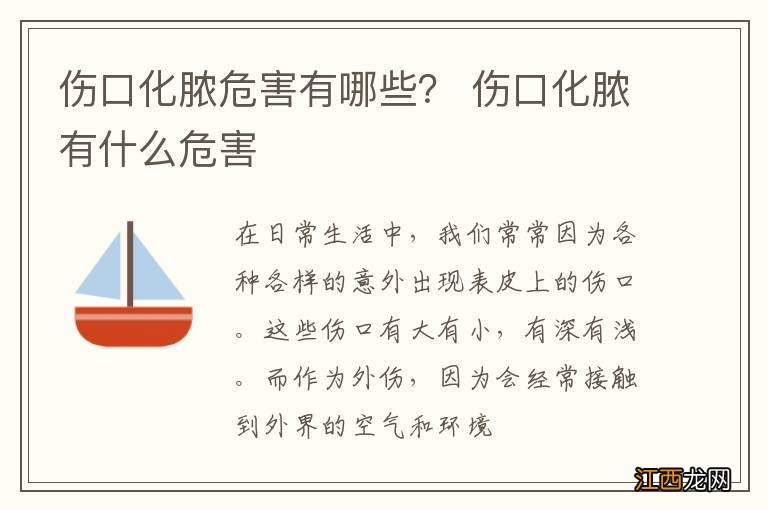 伤口化脓危害有哪些？ 伤口化脓有什么危害

在日常生活中，我们常常因为各种各样的意外出现表皮上的伤口。这些伤口有大有小，有深有浅。而作为外伤，因为会经常接触到外界的空气和环境

江西龙网